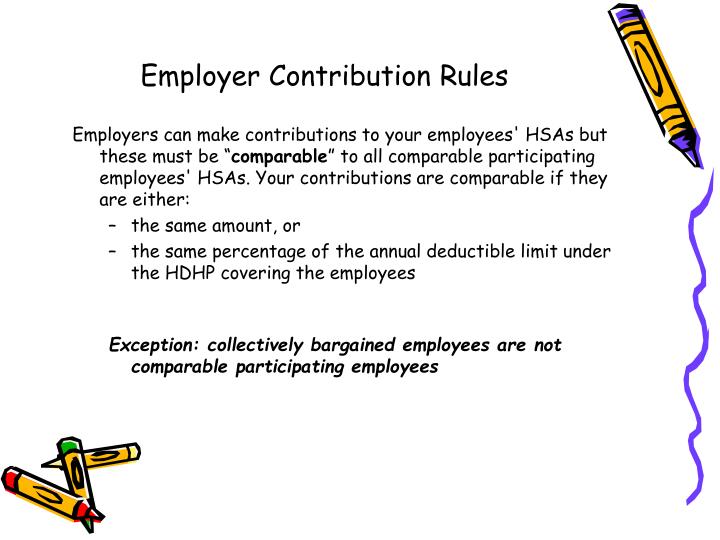 Employer Contribution Rules

Employers can make contributions to your employees' HSAs but these must be “comparable” to all comparable participating employees' HSAs. Your contributions are comparable if they are either:

– the same amount, or
– the same percentage of the annual deductible limit under the HDHP covering the employees

Exception: collectively bargained employees are not comparable participating employees